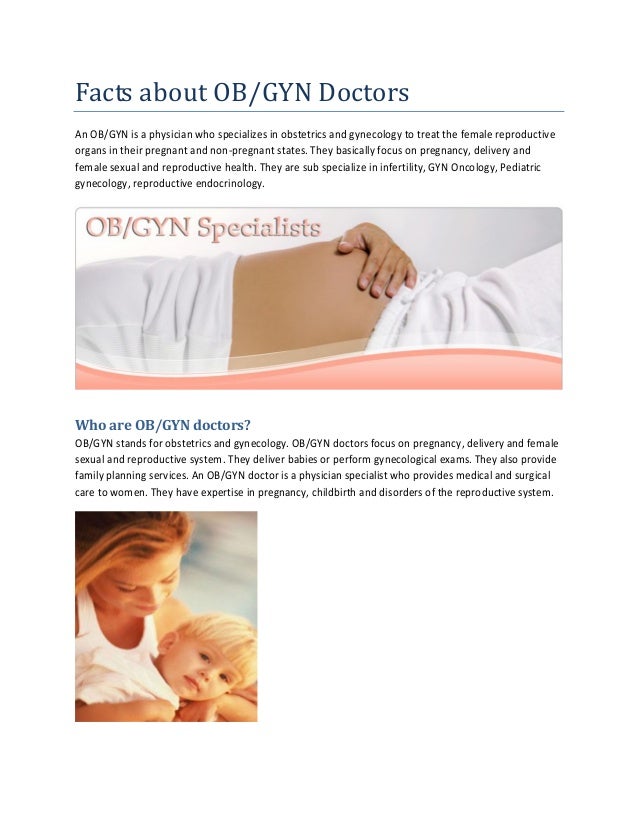 Facts about OB/GYN Doctors

An OB/GYN is a physician who specializes in obstetrics and gynecology to treat the female reproductive organs in their pregnant and non-pregnant states. They basically focus on pregnancy, delivery and female sexual and reproductive health. They are sub specialize in infertility, GYN Oncology, Pediatric gynecology, reproductive endocrinology.

OB/GYN Specialists

Who are OB/GYN doctors?

OB/GYN stands for obstetrics and gynecology. OB/GYN doctors focus on pregnancy, delivery and female sexual and reproductive system. They deliver babies or perform gynecological exams. They also provide family planning services. An OB/GYN doctor is a physician specialist who provides medical and surgical care to women. They have expertise in pregnancy, childbirth and disorders of the reproductive system.